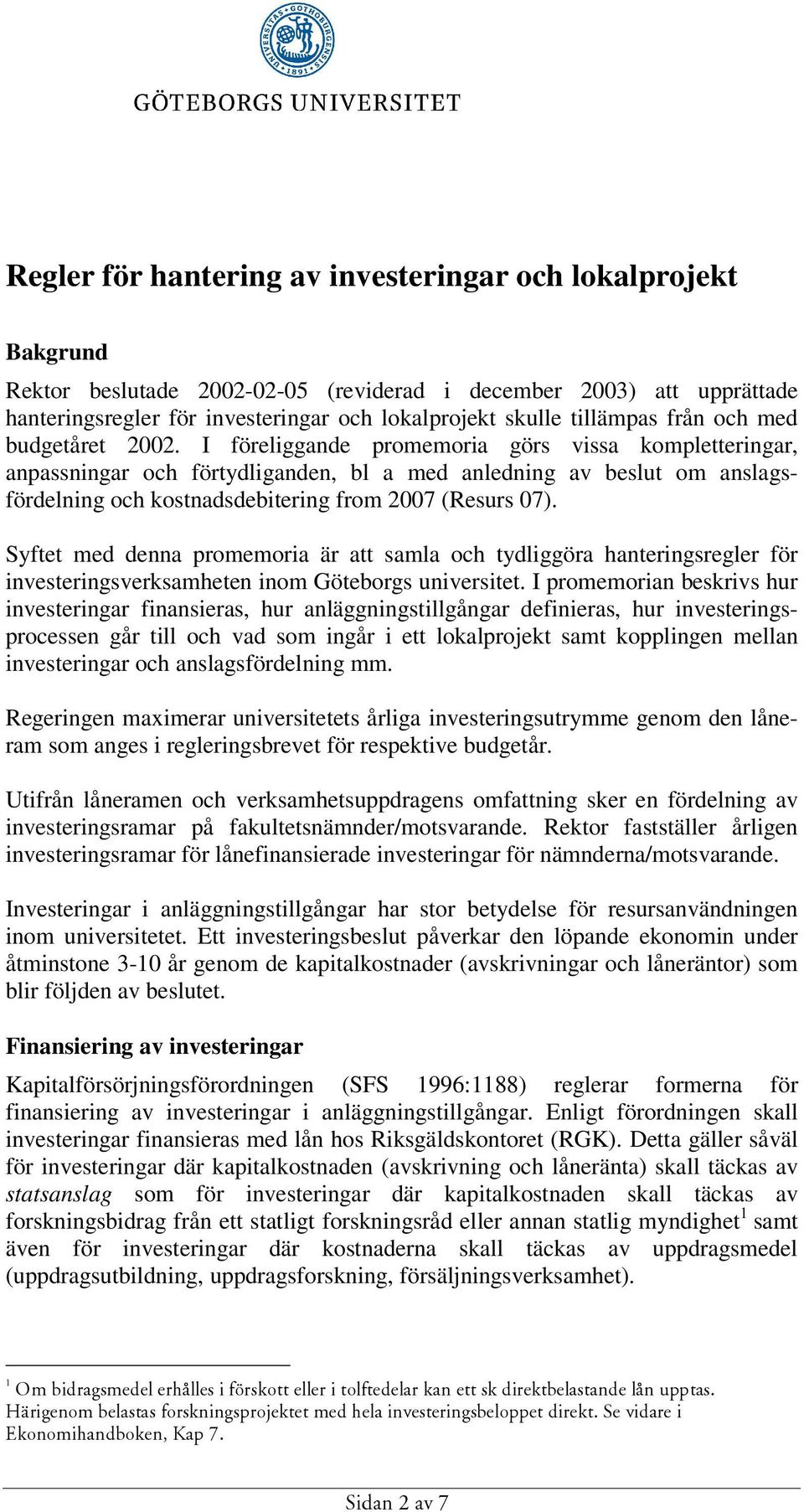 UNIVERSITAS GOTHOBURGENSIS 1891

GÖTEBORGS UNIVERSITET

Regler för hantering av investeringar och lokalprojekt

Bakgrund

Rektor beslutade 2002-02-05 (reviderad i december 2003) att upprättade hanteringsregler för investeringar och lokalprojekt skulle tillämpas från och med budgetåret 2002. I föreliggande promemoria görs vissa kompletteringar, anpassningar och förtydliganden, bl a med anledning av beslut om anslagsfördelning och kostnadsdebitering from 2007 (Resurs 07).

Syftet med denna promemoria är att samla och tydliggöra hanteringsregler för investeringsverksamheten inom Göteborgs universitet. I promemorian beskrivs hur investeringar finansieras, hur anläggningstillgångar definieras, hur investeringsprocessen går till och vad som ingår i ett lokalprojekt samt kopplingen mellan investeringar och anslagsfördelning mm.

Regeringen maximerar universitetets årliga investeringsutrymme genom den låneram som anges i regleringsbrevet för respektive budgetår.

Utifrån låneramen och verksamhetsuppdragens omfattning sker en fördelning av investeringsramar på fakultetsnämnder/motsvarande. Rektor fastställer årligen investeringsramar för lånefinansierade investeringar för nämnderna/motsvarande.

Investeringar i anläggningstillgångar har stor betydelse för resursanvändningen inom universitetet. Ett investeringsbeslut påverkar den löpande ekonomin under åtminstone 3-10 år genom de kapitalkostnader (avskrivningar och låneräntor) som blir följden av beslutet.

Finansiering av investeringar

Kapitalförsörjningsförordningen (SFS 1996:1188) reglerar formerna för finansiering av investeringar i anläggningstillgångar. Enligt förordningen skall investeringar finansieras med lån hos Riksgäldskontoret (RGK). Detta gäller såväl för investeringar där kapitalkostnaden (avskrivning och låneränta) skall täckas av statsanslag som för investeringar där kapitalkostnaden skall täckas av forskningsbidrag från ett statligt forskningsråd eller annan statlig myndighet$^1$ samt även för investeringar där kostnaderna skall täckas av uppdragsmedel (uppdragsutbildning, uppdragsforskning, försäljningsverksamhet).

$^1$ Om bidragsmedel erhålles i förskott eller i tolftedelar kan ett sk direktbelastande lån upptas. Härigenom belastas forskningsprojektet med hela investeringsbeloppet direkt. Se vidare i Ekonomihandboken, Kap 7.

Sidan 2 av 7